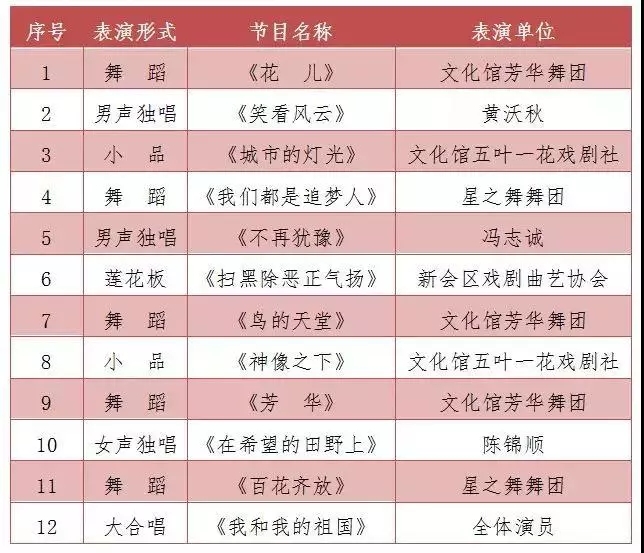 | 序号 | 表演形式 | 节目名称 | 表演单位 |
|---|---|---|---|
| 1 | 舞　蹈 | 《花　儿》 | 文化馆芳华舞团 |
| 2 | 男声独唱 | 《笑看风云》 | 黄沃秋 |
| 3 | 小　品 | 《城市的灯光》 | 文化馆五叶一花戏剧社 |
| 4 | 舞　蹈 | 《我们都是追梦人》 | 星之舞舞团 |
| 5 | 男声独唱 | 《不再犹豫》 | 冯志诚 |
| 6 | 莲花板 | 《扫黑除恶正气扬》 | 新会区戏剧曲艺协会 |
| 7 | 舞　蹈 | 《鸟的天堂》 | 文化馆芳华舞团 |
| 8 | 小　品 | 《神像之下》 | 文化馆五叶一花戏剧社 |
| 9 | 舞　蹈 | 《芳　华》 | 文化馆芳华舞团 |
| 10 | 女声独唱 | 《在希望的田野上》 | 陈锦顺 |
| 11 | 舞　蹈 | 《百花齐放》 | 星之舞舞团 |
| 12 | 大合唱 | 《我和我的祖国》 | 全体演员 |